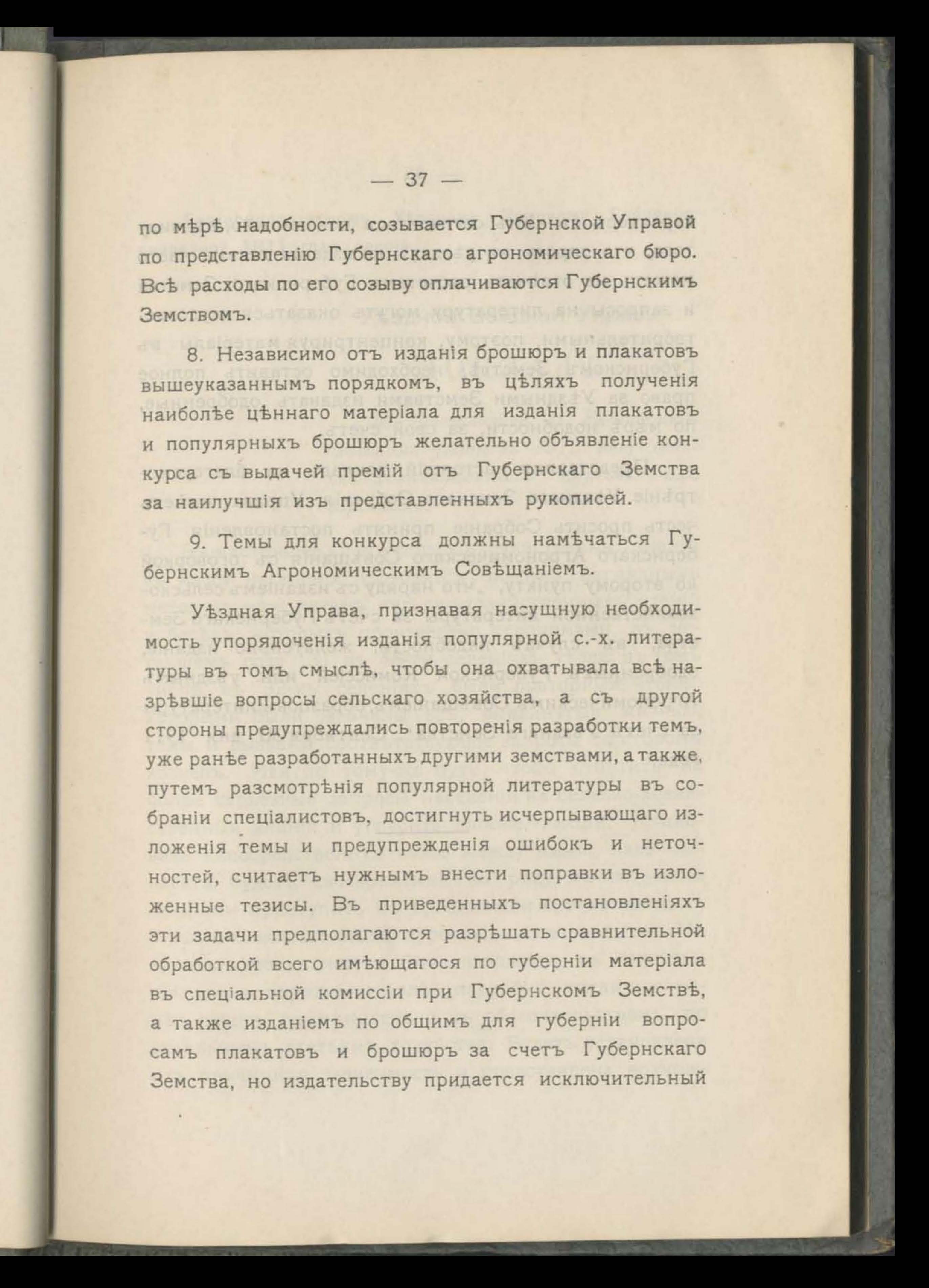 — 37 —

по мѣрѣ надобности, созывается Губернской Управой по представленію Губернскаго агрономическаго бюро. Всѣ расходы по его созыву оплачиваются Губернскимъ Земствомъ.

8. Независимо отъ изданія брошюръ и плакатовъ вышеуказаннымъ порядкомъ, въ цѣляхъ полученія наиболѣе цѣннаго матеріала для изданія плакатовъ и популярныхъ брошюръ желательно объявленіе конкурса съ выдачей премій отъ Губернскаго Земства за наилучшія изъ представленныхъ рукописей.

9. Темы для конкурса должны намѣчаться Губернскимъ Агрономическимъ Совѣщаніемъ.

Уѣздная Управа, признавая насущную необходимость упорядоченія изданія популярной с.-х. литературы въ томъ смыслѣ, чтобы она охватывала всѣ назрѣвшіе вопросы сельскаго хозяйства, а съ другой стороны предупреждались повторенія разработки темъ, уже ранѣе разработанныхъ другими земствами, а также, путемъ разсмотрѣнія популярной литературы въ собраніи спеціалистовъ, достигнуть исчерпывающаго изложенія темы и предупрежденія ошибокъ и неточностей, считаетъ нужнымъ внести поправки въ изложенные тезисы. Въ приведенныхъ постановленіяхъ эти задачи предполагаются разрѣшать сравнительной обработкой всего имѣющагося по губерніи матеріала въ спеціальной комиссіи при Губернскомъ Земствѣ, а также изданіемъ по общимъ для губерніи вопросамъ плакатовъ и брошюръ за счетъ Губернскаго Земства, но издательству придается исключительный